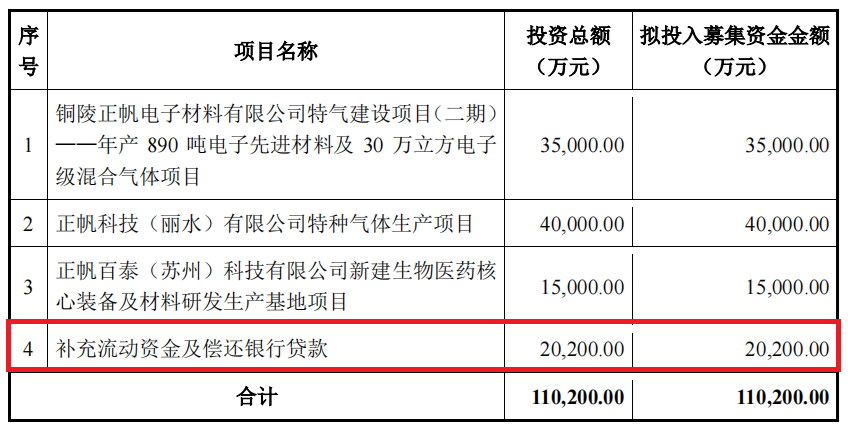 | 序号 | 项目名称 | 投资总额（万元） | 拟投入募集资金金额（万元） |
|---|---|---|---|
| 1 | 铜陵正帆电子材料有限公司特气建设项目（二期）——年产890吨电子先进材料及30万立方电子级混合气体项目 | 35,000.00 | 35,000.00 |
| 2 | 正帆科技（丽水）有限公司特种气体生产项目 | 40,000.00 | 40,000.00 |
| 3 | 正帆百泰（苏州）科技有限公司新建生物医药核心装备及材料研发生产基地项目 | 15,000.00 | 15,000.00 |
| 4 | 补充流动资金及偿还银行贷款 | 20,200.00 | 20,200.00 |
| 合计 |  | 110,200.00 | 110,200.00 |